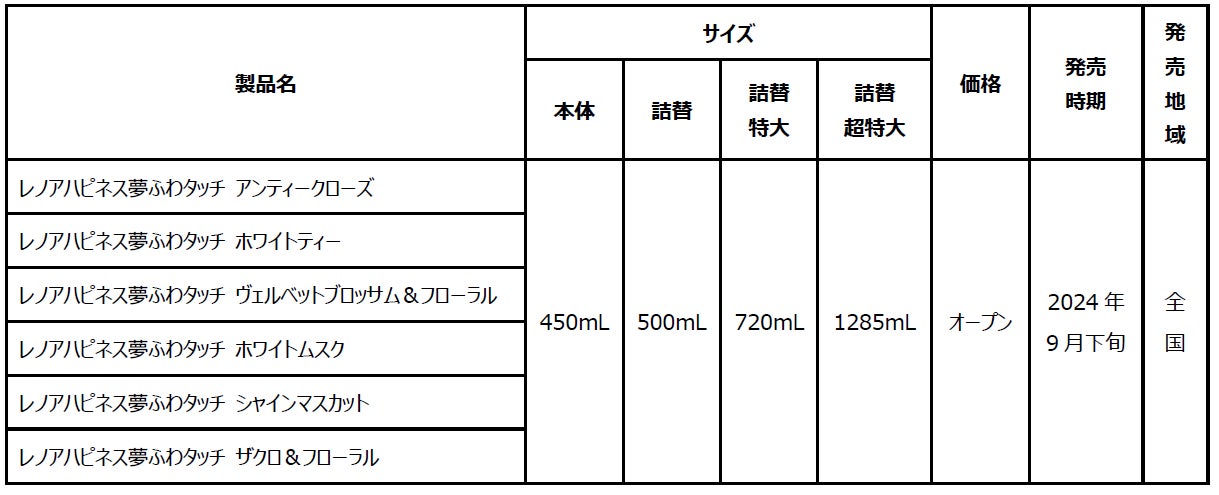 | 製品名 | サイズ |  |  |  | 価格 | 発売時期 | 発売地域 |
|---|---|---|---|---|---|---|---|
|  | 本体 | 詰替 | 詰替特大 | 詰替超特大 |  |  |  |
| レノアハピネス夢ふわタッチ アンティークローズ | 450mL | 500mL | 720mL | 1285mL | オープン | 2024年9月下旬 | 全国 |
| レノアハピネス夢ふわタッチ ホワイトティー |  |  |  |  |  |  |  |
| レノアハピネス夢ふわタッチ ヴェルベットブロッサム＆フローラル |  |  |  |  |  |  |  |
| レノアハピネス夢ふわタッチ ホワイトムスク |  |  |  |  |  |  |  |
| レノアハピネス夢ふわタッチ シャインマスカット |  |  |  |  |  |  |  |
| レノアハピネス夢ふわタッチ ザクロ＆フローラル |  |  |  |  |  |  |  |